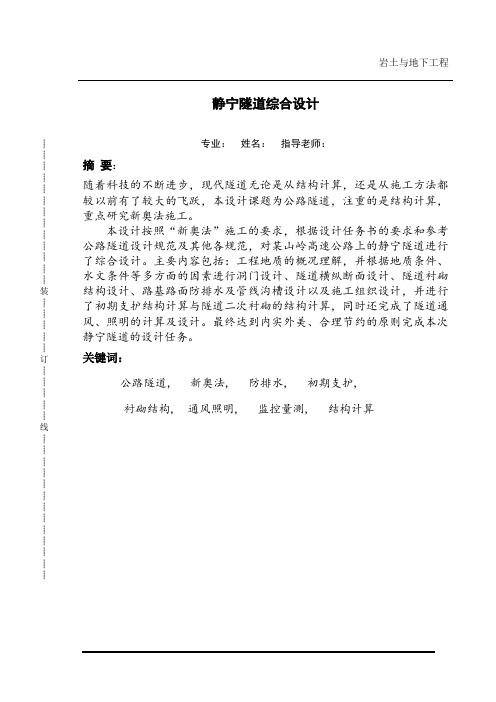 岩土与地下工程

静宁隧道综合设计

专业：　姓名：　指导老师：

摘 要：

随着科技的不断进步，现代隧道无论是从结构计算，还是从施工方法都较以前有了较大的飞跃，本设计课题为公路隧道，注重的是结构计算，重点研究新奥法施工。

本设计按照“新奥法”施工的要求，根据设计任务书的要求和参考公路隧道设计规范及其他各规范，对某山岭高速公路上的静宁隧道进行了综合设计。主要内容包括：工程地质的概况理解，并根据地质条件、水文条件等多方面的因素进行洞门设计、隧道横纵断面设计、隧道衬砌结构设计、路基路面防排水及管线沟槽设计以及施工组织设计，并进行了初期支护结构计算与隧道二次衬砌的结构计算，同时还完成了隧道通风、照明的计算及设计。最终达到内实外美、合理节约的原则完成本次静宁隧道的设计任务。

关键词：

公路隧道，　新奥法，　防排水，　初期支护，

衬砌结构，　通风照明，　监控量测，　结构计算

装

订

线